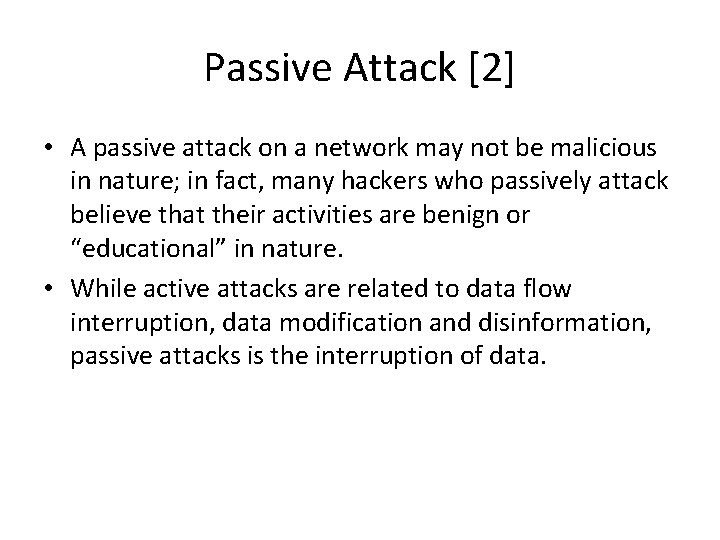 Passive Attack [2]

• A passive attack on a network may not be malicious in nature; in fact, many hackers who passively attack believe that their activities are benign or “educational” in nature.

• While active attacks are related to data flow interruption, data modification and disinformation, passive attacks is the interruption of data.